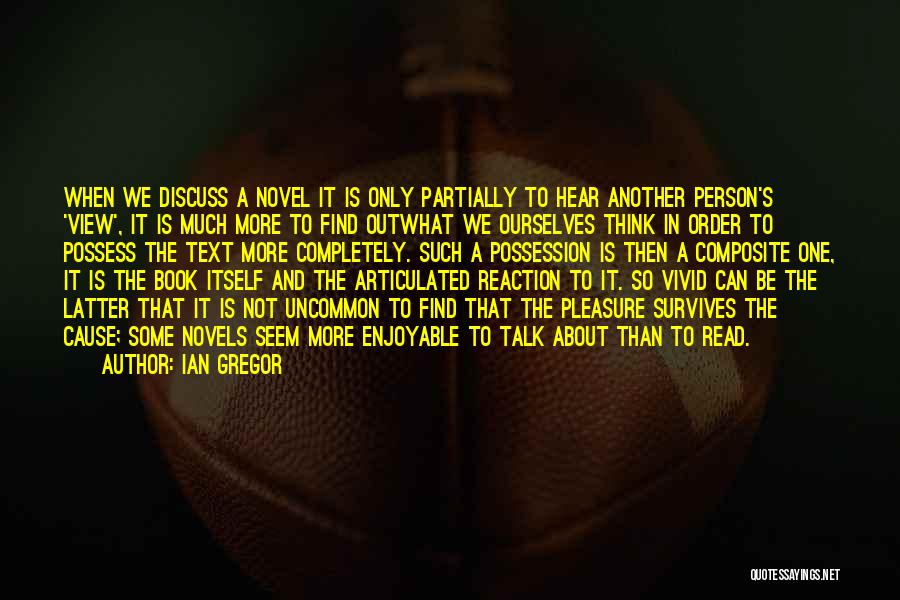 WHEN WE DISCUSS A NOVEL IT IS ONLY PARTIALLY TO HEAR ANOTHER PERSON'S 'VIEW', IT IS MUCH MORE TO FIND OUTWHAT WE OURSELVES THINK IN ORDER TO POSSESS THE TEXT MORE COMPLETELY. SUCH A POSSESSION IS THEN A COMPOSITE ONE, IT IS THE BOOK ITSELF AND THE ARTICULATED REACTION TO IT. SO VIVID CAN BE THE LATTER THAT IT IS NOT UNCOMMON TO FIND THAT THE PLEASURE SURVIVES THE CAUSE: SOME NOVELS SEEM MORE ENJOYABLE TO TALK ABOUT THAN TO READ.
AUTHOR: IAN GREGOR

QUOTESSAYINGS.NET